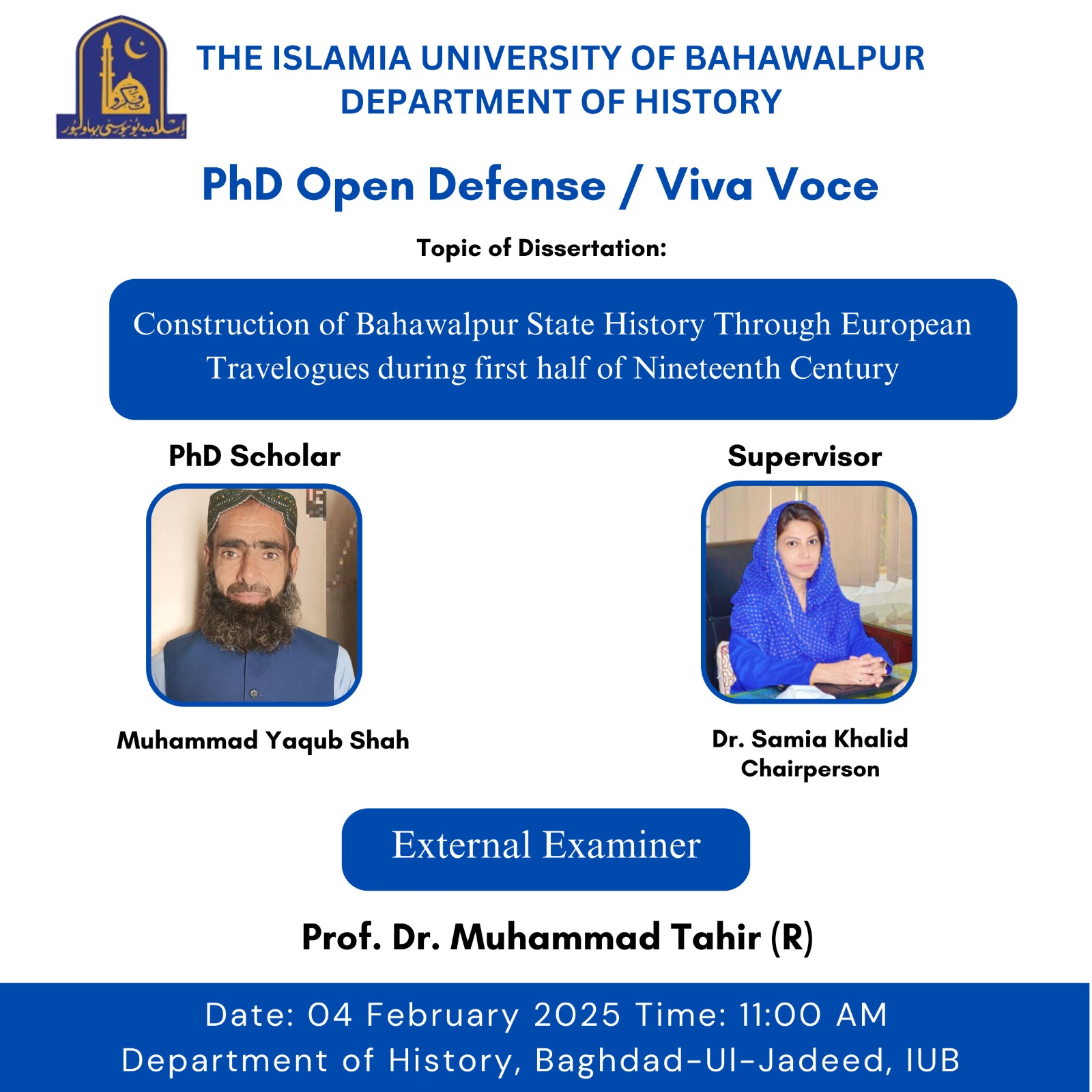 اسلامیہ یونیورسٹی بہاولپور

THE ISLAMIA UNIVERSITY OF BAHAWALPUR
DEPARTMENT OF HISTORY

PhD Open Defense / Viva Voce

Topic of Dissertation:

Construction of Bahawalpur State History Through European Travelogues during first half of Nineteenth Century

PhD Scholar

Muhammad Yaqub Shah

Supervisor

Dr. Samia Khalid
Chairperson

External Examiner

Prof. Dr. Muhammad Tahir (R)

Date: 04 February 2025 Time: 11:00 AM
Department of History, Baghdad-Ul-Jadeed, IUB